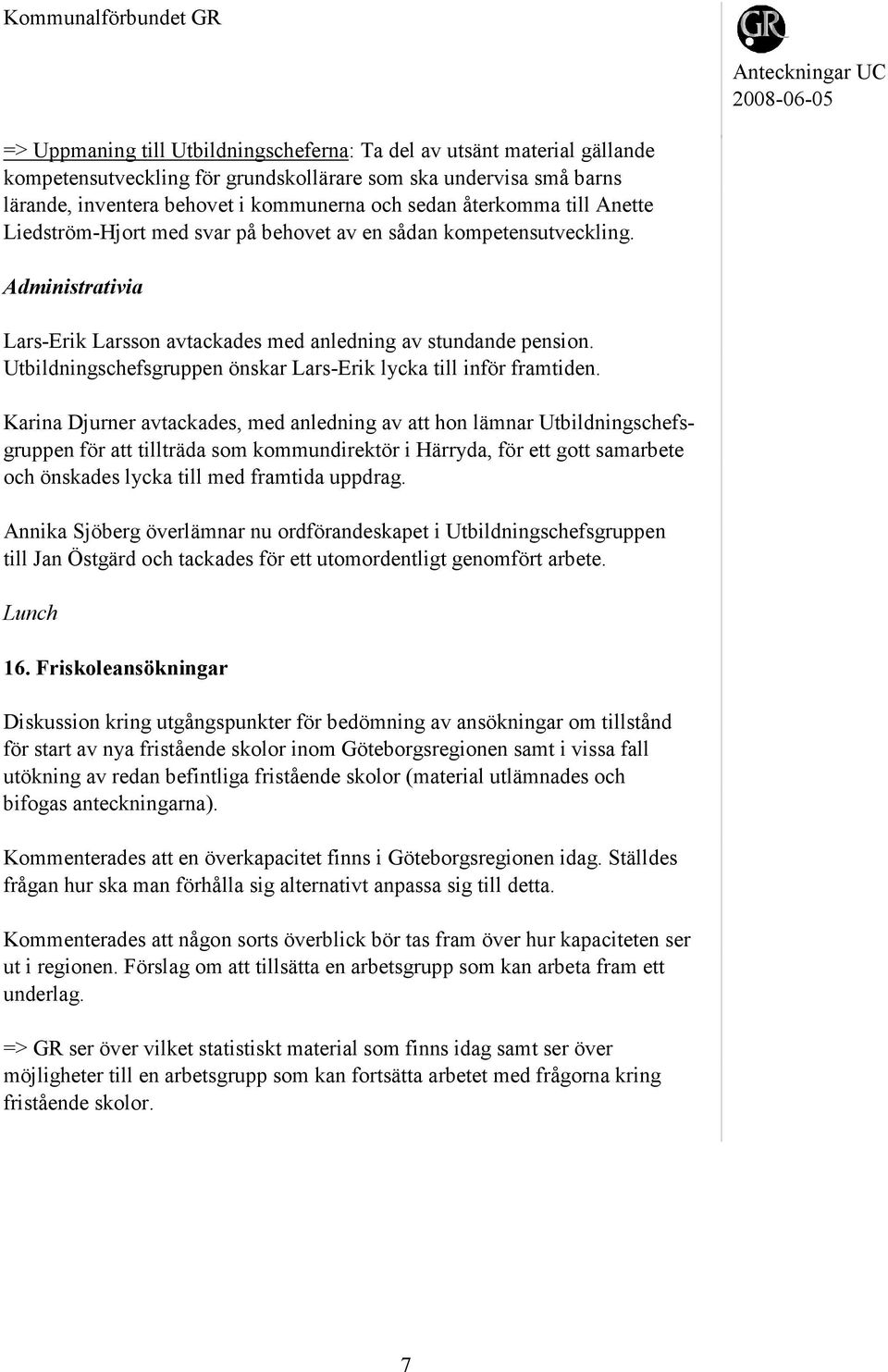 Kommunalförbundet GR

GR

Anteckningar UC
2008-06-05

=> Uppmaning till Utbildningscheferna: Ta del av utsänt material gällande kompetensutveckling för grundskollärare som ska undervisa små barns lärande, inventera behovet i kommunerna och sedan återkomma till Anette Liedström-Hjort med svar på behovet av en sådan kompetensutveckling.

Administrativia

Lars-Erik Larsson avtackades med anledning av stundande pension. Utbildningschefsgruppen önskar Lars-Erik lycka till inför framtiden.

Karina Djurner avtackades, med anledning av att hon lämnar Utbildningschefsgruppen för att tillträda som kommundirektör i Härryda, för ett gott samarbete och önskades lycka till med framtida uppdrag.

Annika Sjöberg överlämnar nu ordförandeskapet i Utbildningschefsgruppen till Jan Östgärd och tackades för ett utomordentligt genomfört arbete.

Lunch

16. Friskoleansökningar

Diskussion kring utgångspunkter för bedömning av ansökningar om tillstånd för start av nya fristående skolor inom Göteborgsregionen samt i vissa fall utökning av redan befintliga fristående skolor (material utlämnades och bifogas anteckningarna).

Kommenterades att en överkapacitet finns i Göteborgsregionen idag. Ställdes frågan hur ska man förhålla sig alternativt anpassa sig till detta.

Kommenterades att någon sorts överblick bör tas fram över hur kapaciteten ser ut i regionen. Förslag om att tillsätta en arbetsgrupp som kan arbeta fram ett underlag.

=> GR ser över vilket statistiskt material som finns idag samt ser över möjligheter till en arbetsgrupp som kan fortsätta arbetet med frågorna kring fristående skolor.

7